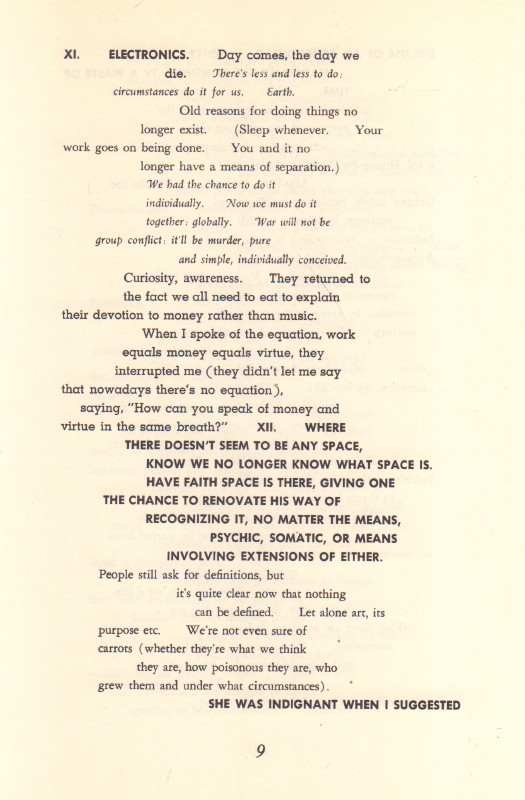 XI. ELECTRONICS. Day comes, the day we die. There's less and less to do: circumstances do it for us. Earth. Old reasons for doing things no longer exist. (Sleep whenever. Your work goes on being done. You and it no longer have a means of separation.) We had the chance to do it individually. Now we must do it together: globally. War will not be group conflict: it'll be murder, pure and simple, individually conceived. Curiosity, awareness. They returned to the fact we all need to eat to explain their devotion to money rather than music. When I spoke of the equation, work equals money equals virtue, they interrupted me (they didn't let me say that nowadays there's no equation), saying, "How can you speak of money and virtue in the same breath?" XII. WHERE THERE DOESN'T SEEM TO BE ANY SPACE, KNOW WE NO LONGER KNOW WHAT SPACE IS. HAVE FAITH SPACE IS THERE, GIVING ONE THE CHANCE TO RENOVATE HIS WAY OF RECOGNIZING IT, NO MATTER THE MEANS, PSYCHIC, SOMATIC, OR MEANS INVOLVING EXTENSIONS OF EITHER. People still ask for definitions, but it's quite clear now that nothing can be defined. Let alone art, its purpose etc. We're not even sure of carrots (whether they're what we think they are, how poisonous they are, who grew them and under what circumstances). SHE WAS INDIGNANT WHEN I SUGGESTED

9